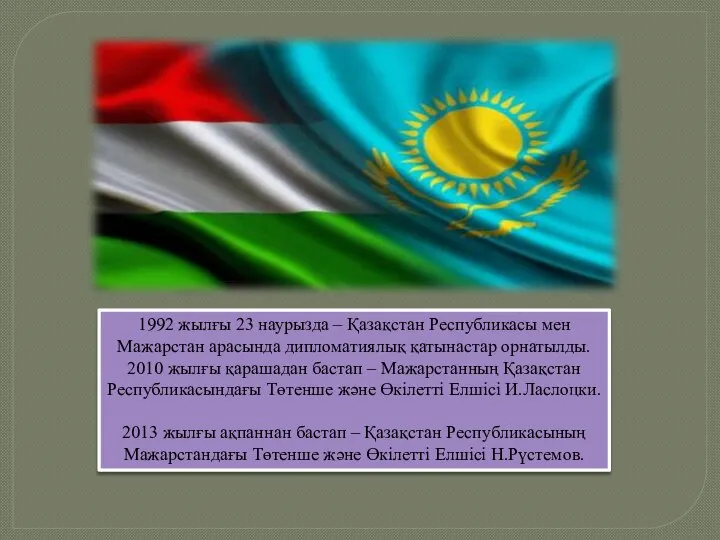 1992 жылғы 23 наурызда – Қазақстан Республикасы мен Мажарстан арасында дипломатиялық қатынастар орнатылды. 2010 жылғы қарашадан бастап – Мажарстанның Қазақстан Республикасындағы Төтенше және Өкілетті Елшісі И.Ласлоцки.

2013 жылғы ақпаннан бастап – Қазақстан Республикасының Мажарстандағы Төтенше және Өкілетті Елшісі Н.Рүстемов.